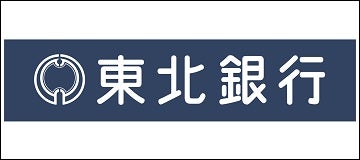 東北銀行